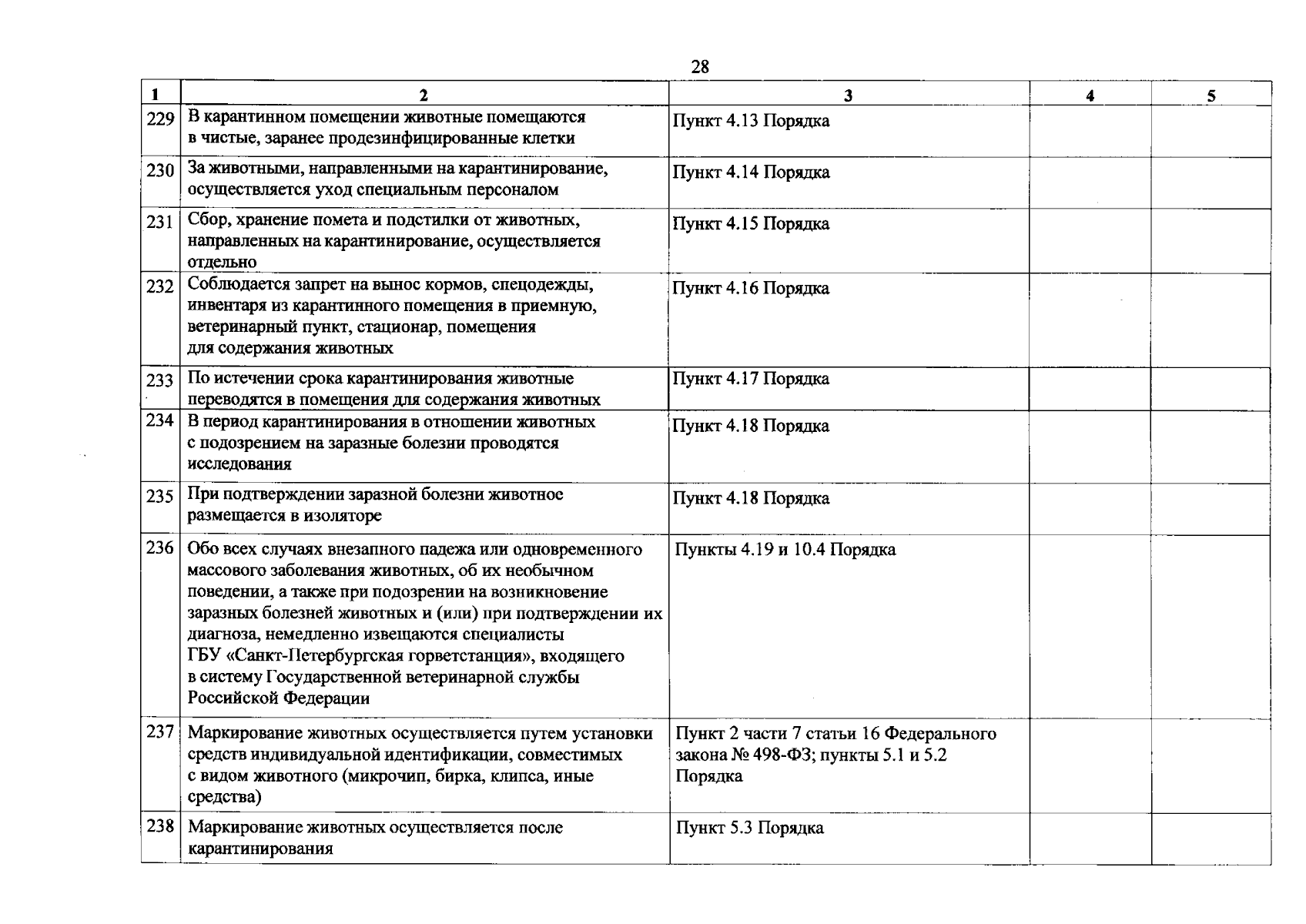 28

| 1 | 2 | 3 | 4 | 5 |
|---|---|---|---|---|
| 229 | В карантинном помещении животные помещаются в чистые, заранее продезинфицированные клетки | Пункт 4.13 Порядка | | |
| 230 | За животными, направленными на карантинирование, осуществляется уход специальным персоналом | Пункт 4.14 Порядка | | |
| 231 | Сбор, хранение помета и подстилки от животных, направленных на карантинирование, осуществляется отдельно | Пункт 4.15 Порядка | | |
| 232 | Соблюдается запрет на вынос кормов, спецодежды, инвентаря из карантинного помещения в приемную, ветеринарный пункт, стационар, помещения для содержания животных | Пункт 4.16 Порядка | | |
| 233 | По истечении срока карантинирования животные переводятся в помещения для содержания животных | Пункт 4.17 Порядка | | |
| 234 | В период карантинирования в отношении животных с подозрением на заразные болезни проводятся исследования | Пункт 4.18 Порядка | | |
| 235 | При подтверждении заразной болезни животное размещается в изоляторе | Пункт 4.18 Порядка | | |
| 236 | Обо всех случаях внезапного падежа или одновременного массового заболевания животных, об их необычном поведении, а также при подозрении на возникновение заразных болезней животных и (или) при подтверждении их диагноза, немедленно извещаются специалисты ГБУ «Санкт-Петербургская горветстанция», входящего в систему Государственной ветеринарной службы Российской Федерации | Пункты 4.19 и 10.4 Порядка | | |
| 237 | Маркирование животных осуществляется путем установки средств индивидуальной идентификации, совместимых с видом животного (микрочип, бирка, клипса, иные средства) | Пункт 2 части 7 статьи 16 Федерального закона № 498-ФЗ; пункты 5.1 и 5.2 Порядка | | |
| 238 | Маркирование животных осуществляется после карантинирования | Пункт 5.3 Порядка | | |